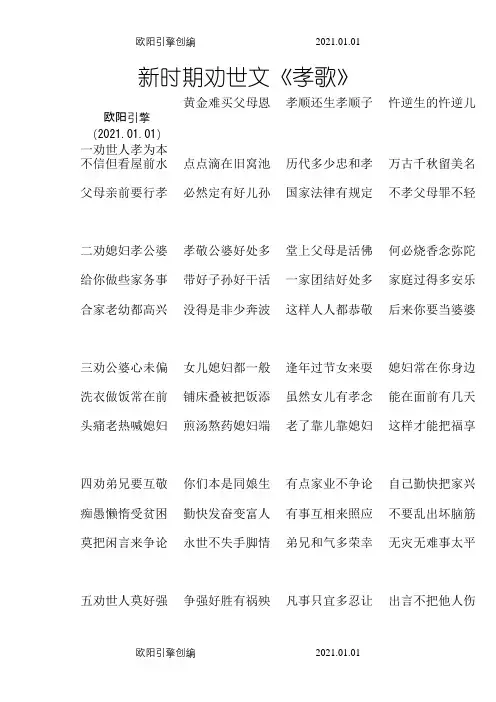 欧阳引擎创编　　　　　　2021.01.01

新时期劝世文《孝歌》

欧阳引擎
(2021.01.01)

一劝世人孝为本　黄金难买父母恩　孝顺还生孝顺子　忤逆生的忤逆儿

不信但看屋前水　点点滴在旧窝池　历代多少忠和孝　万古千秋留美名

父母亲前要行孝　必然定有好儿孙　国家法律有规定　不孝父母罪不轻

二劝媳妇孝公婆　孝敬公婆好处多　堂上父母是活佛　何必烧香念弥陀

给你做些家务事　带好子孙好干活　一家团结好处多　家庭过得多安乐

合家老幼都高兴　没得是非少奔波　这样人人都恭敬　后来你要当婆婆

三劝公婆心未偏　女儿媳妇都一般　逢年过节女来耍　媳妇常在你身边

洗衣做饭常在前　铺床叠被把饭添　虽然女儿有孝念　能在面前有几天

头痛老热喊媳妇　煎汤熬药媳妇端　老了靠儿靠媳妇　这样才能把福享

四劝弟兄要互敬　你们本是同娘生　有点家业不争论　自己勤快把家兴

痴愚懒惰受贫困　勤快发奋变富人　有事互相来照应　不要乱出坏脑筋

莫把闲言来争论　永世不失手脚情　弟兄和气多荣幸　无灾无难事太平

五劝世人莫好强　争强好胜有祸殃　凡事只宜多忍让　出言不把他人伤

欧阳引擎创编　　　　　　2021.01.01